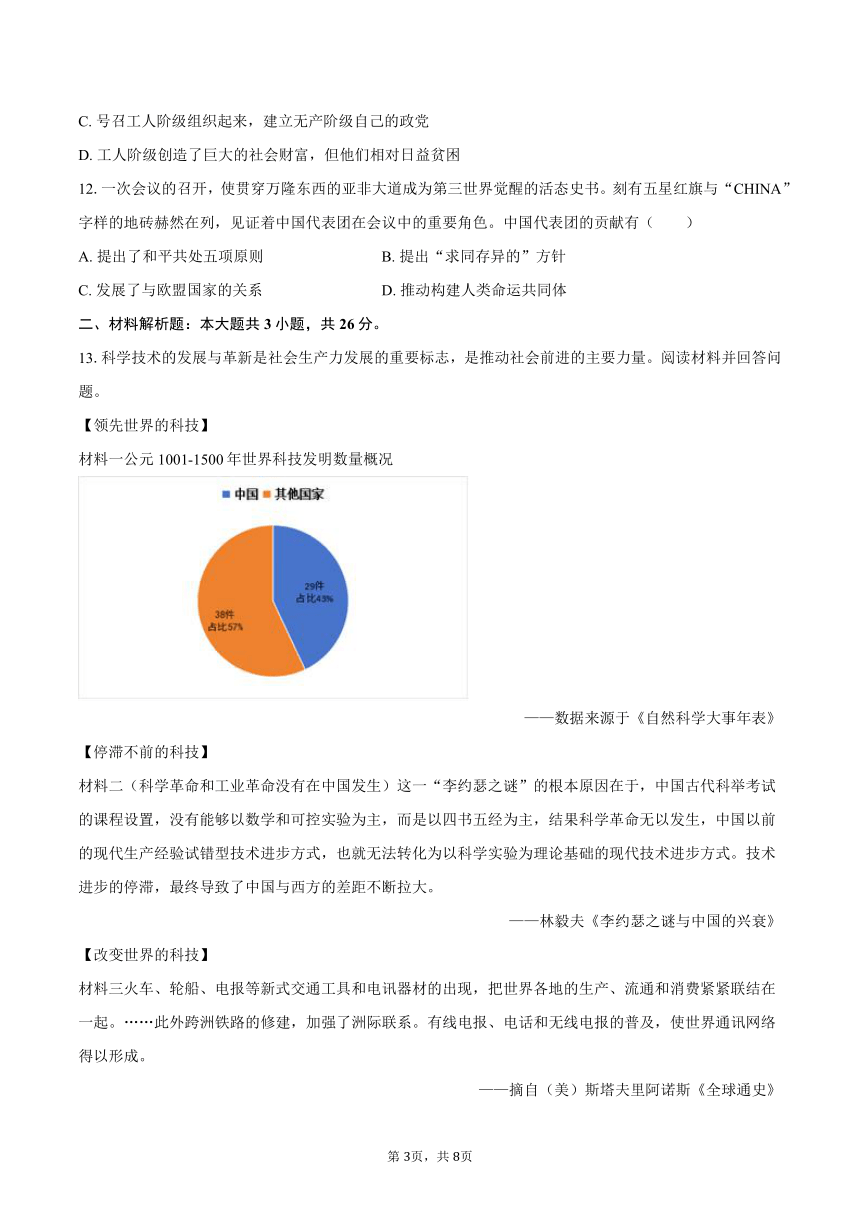 C. 号召工人阶级组织起来，建立无产阶级自己的政党

D. 工人阶级创造了巨大的社会财富，但他们相对日益贫困

12. 一次会议的召开，使贯穿万隆东西的亚非大道成为第三世界觉醒的活态史书。刻有五星红旗与“CHINA”字样的地砖赫然在列，见证着中国代表团在会议中的重要角色。中国代表团的贡献有（　　）

A. 提出了和平共处五项原则

B. 提出“求同存异的”方针

C. 发展了与欧盟国家的关系

D. 推动构建人类命运共同体

二、材料解析题：本大题共 3 小题，共 26 分。

13. 科学技术的发展与革新是社会生产力发展的重要标志，是推动社会前进的主要力量。阅读材料并回答问题。

【领先世界的科技】

材料一公元 1001-1500 年世界科技发明数量概况

中国 其他国家

29件 占比43%

38件 占比57%

——数据来源于《自然科学大事年表》

【停滞不前的科技】

材料二（科学革命和工业革命没有在中国发生）这一“李约瑟之谜”的根本原因在于，中国古代科举考试的课程设置，没有能够以数学和可控实验为主，而是以四书五经为主，结果科学革命无以发生，中国以前的现代生产经验试错型技术进步方式，也就无法转化为以科学实验为理论基础的现代技术进步方式。技术进步的停滞，最终导致了中国与西方的差距不断拉大。

——林毅夫《李约瑟之谜与中国的兴衰》

【改变世界的科技】

材料三火车、轮船、电报等新式交通工具和电讯器材的出现，把世界各地的生产、流通和消费紧紧联结在一起。……此外跨洲铁路的修建，加强了洲际联系。有线电报、电话和无线电报的普及，使世界通讯网络得以形成。

——摘自（美）斯塔夫里阿诺斯《全球通史》

第 3页，共 8页